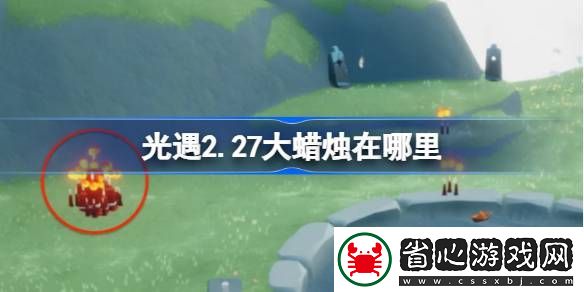 光遇2.27大蜡烛在哪里

省心游戏网
www.cssxbj.com